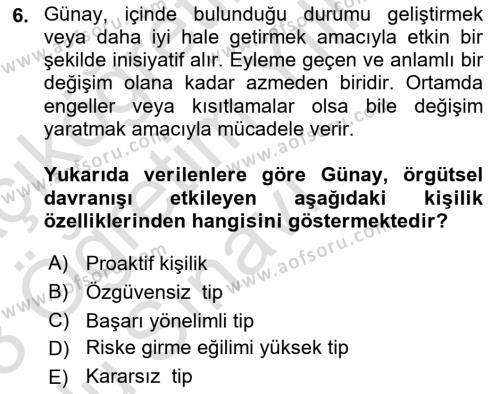 6. Günay, içinde bulunduğu durumu geliştirmek veya daha iyi hale getirmek amacıyla etkin bir şekilde inisiyatif alır. Eyleme geçen ve anlamlı bir değişim olana kadar azmeden biridir. Ortamda engeller veya kısıtlamalar olsa bile değişim yaratmak amacıyla mücadele verir.

Yukarıda verilenlere göre Günay, örgütsel davranışı etkileyen aşağıdaki kişilik özelliklerinden hangisini göstermektedir?

A) Proaktif kişilik
B) Özgüvensiz tip
C) Başarı yönelimli tip
D) Riske girme eğilimi yüksek tip
E) Kararsız tip

www.aofsoru.com